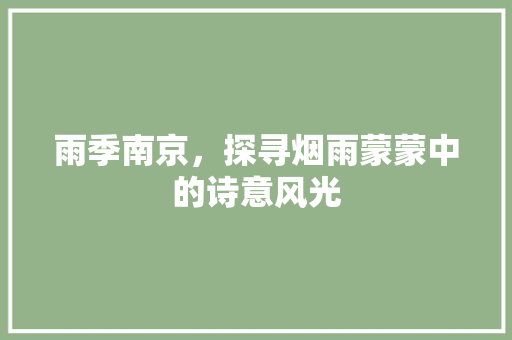 雨季南京，探寻烟雨蒙蒙中的诗意风光